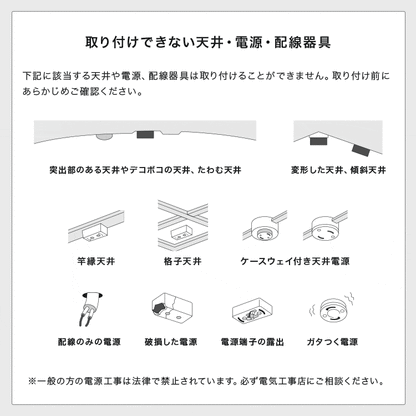 取り付けできない天井・電源・配線器具

下記に該当する天井や電源、配線器具は取り付けることができません。取り付け前にあらかじめご確認ください。

突出部のある天井やデコボコの天井、たわむ天井

変形した天井、傾斜天井

竿縁天井

格子天井

ケースウェイ付き天井電源

配線のみの電源

破損した電源

電源端子の露出

ガタつく電源

※一般の方の電源工事は法律で禁止されています。必ず電気工事店にご相談ください。